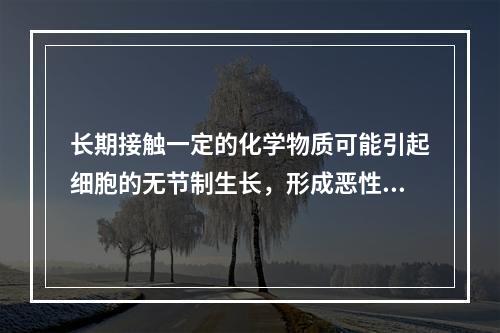 长期接触一定的化学物质可能引起细胞的无节制生长，形成恶性...